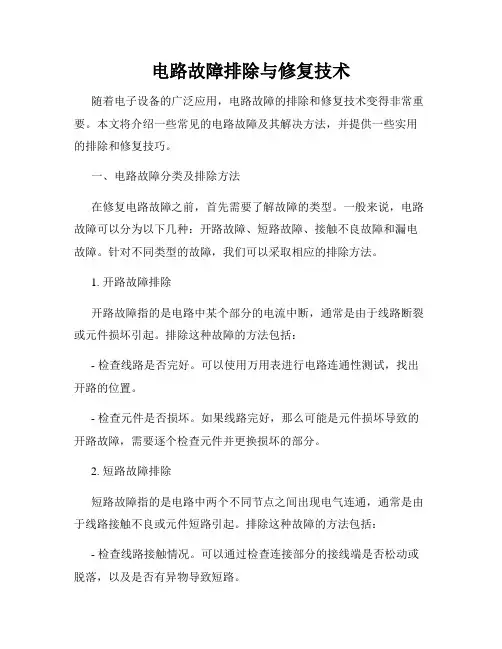 电路故障排除与修复技术

随着电子设备的广泛应用，电路故障的排除和修复技术变得非常重要。本文将介绍一些常见的电路故障及其解决方法，并提供一些实用的排除和修复技巧。

一、电路故障分类及排除方法

在修复电路故障之前，首先需要了解故障的类型。一般来说，电路故障可以分为以下几种：开路故障、短路故障、接触不良故障和漏电故障。针对不同类型的故障，我们可以采取相应的排除方法。

1. 开路故障排除

开路故障指的是电路中某个部分的电流中断，通常是由于线路断裂或元件损坏引起。排除这种故障的方法包括：

- 检查线路是否完好。可以使用万用表进行电路连通性测试，找出开路的位置。

- 检查元件是否损坏。如果线路完好，那么可能是元件损坏导致的开路故障，需要逐个检查元件并更换损坏的部分。

2. 短路故障排除

短路故障指的是电路中两个不同节点之间出现电气连通，通常是由于线路接触不良或元件短路引起。排除这种故障的方法包括：

- 检查线路接触情况。可以通过检查连接部分的接线端是否松动或脱落，以及是否有异物导致短路。